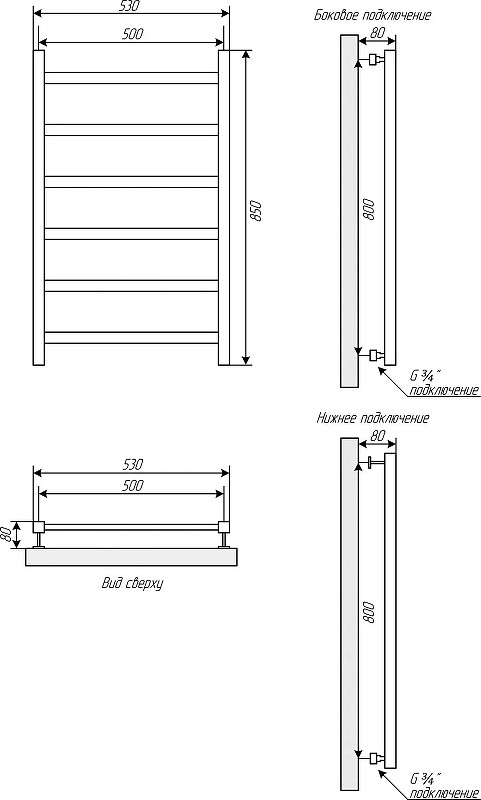 530

500

850

Боковое подключение

80

800

G ¾"
подключение

530

500

80

Вид сверху

Нижнее подключение

80

800

G ¾"
подключение